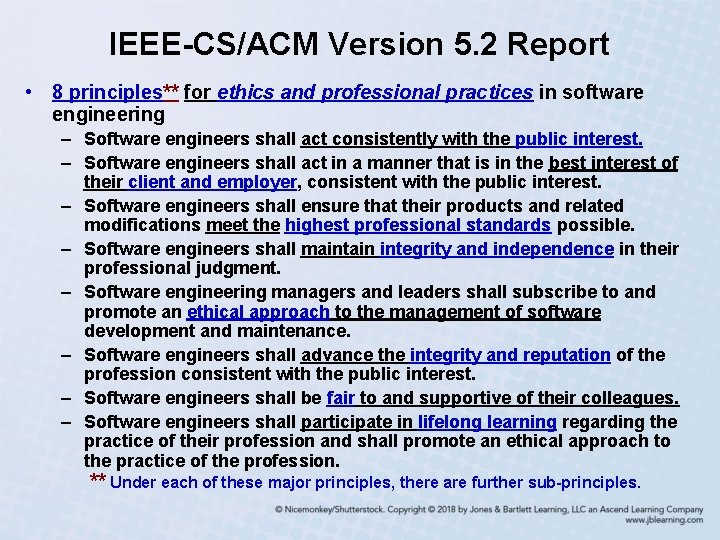 IEEE-CS/ACM Version 5.2 Report

• 8 principles** for ethics and professional practices in software engineering
- Software engineers shall act consistently with the public interest.
- Software engineers shall act in a manner that is in the best interest of their client and employer, consistent with the public interest.
- Software engineers shall ensure that their products and related modifications meet the highest professional standards possible.
- Software engineers shall maintain integrity and independence in their professional judgment.
- Software engineering managers and leaders shall subscribe to and promote an ethical approach to the management of software development and maintenance.
- Software engineers shall advance the integrity and reputation of the profession consistent with the public interest.
- Software engineers shall be fair to and supportive of their colleagues.
- Software engineers shall participate in lifelong learning regarding the practice of their profession and shall promote an ethical approach to the practice of the profession.

** Under each of these major principles, there are further sub-principles.

© Nicemonkey/Shutterstock. Copyright © 2018 by Jones & Bartlett Learning, LLC an Ascend Learning Company
www.jblearning.com